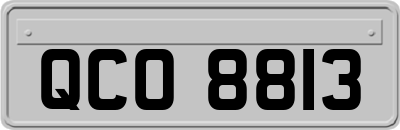 QCO 8813